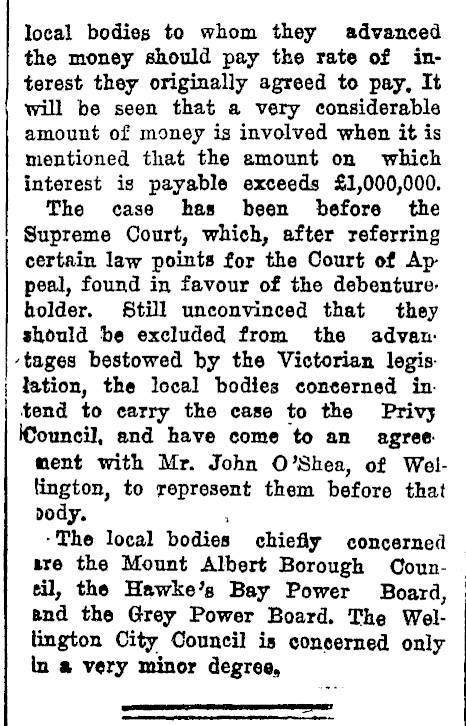 local bodies to whom they advanced the money should pay the rate of interest they originally agreed to pay. It will be seen that a very considerable amount of money is involved when it is mentioned that the amount on which interest is payable exceeds £1,000,000.

The case has been before the Supreme Court, which, after referring certain law points for the Court of Appeal, found in favour of the debentureholder. Still unconvinced that they should be excluded from the advantages bestowed by the Victorian legislation, the local bodies concerned intend to carry the case to the Privy Council, and have come to an agreement with Mr. John O'Shea, of Wellington, to represent them before that body.

The local bodies chiefly concerned are the Mount Albert Borough Council, the Hawke's Bay Power Board, and the Grey Power Board. The Wellington City Council is concerned only in a very minor degree.